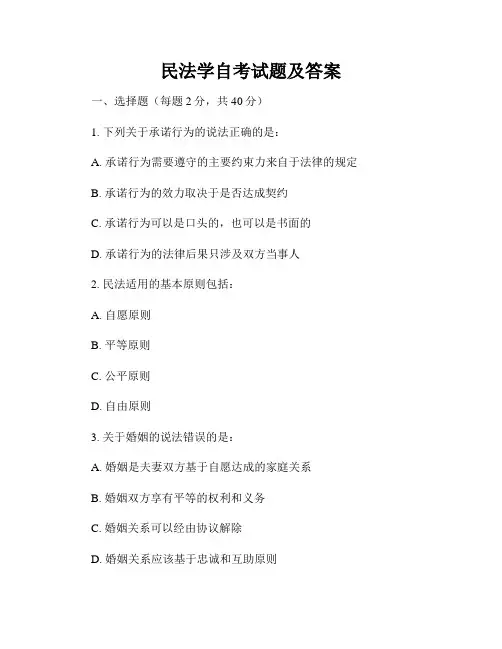 民法学自考试题及答案

一、选择题（每题 2 分，共 40 分）

1. 下列关于承诺行为的说法正确的是：

A. 承诺行为需要遵守的主要约束力来自于法律的规定

B. 承诺行为的效力取决于是否达成契约

C. 承诺行为可以是口头的，也可以是书面的

D. 承诺行为的法律后果只涉及双方当事人

2. 民法适用的基本原则包括：

A. 自愿原则

B. 平等原则

C. 公平原则

D. 自由原则

3. 关于婚姻的说法错误的是：

A. 婚姻是夫妻双方基于自愿达成的家庭关系

B. 婚姻双方享有平等的权利和义务

C. 婚姻关系可以经由协议解除

D. 婚姻关系应该基于忠诚和互助原则